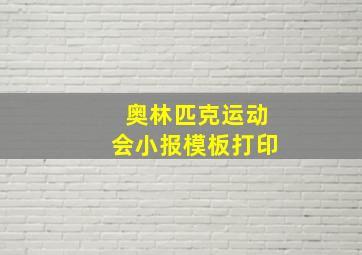 奥林匹克运动会小报模板打印